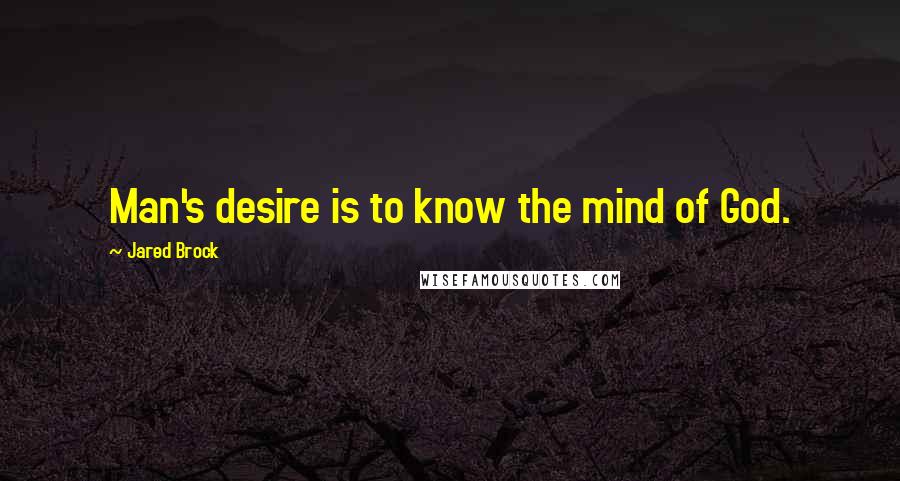 Man's desire is to know the mind of God.

~ Jared Brock

WISEFAMOUSQUOTES.COM